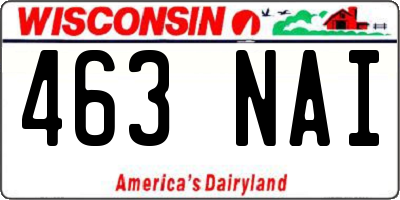 WISCONSIN

463 NAI

America's Dairyland